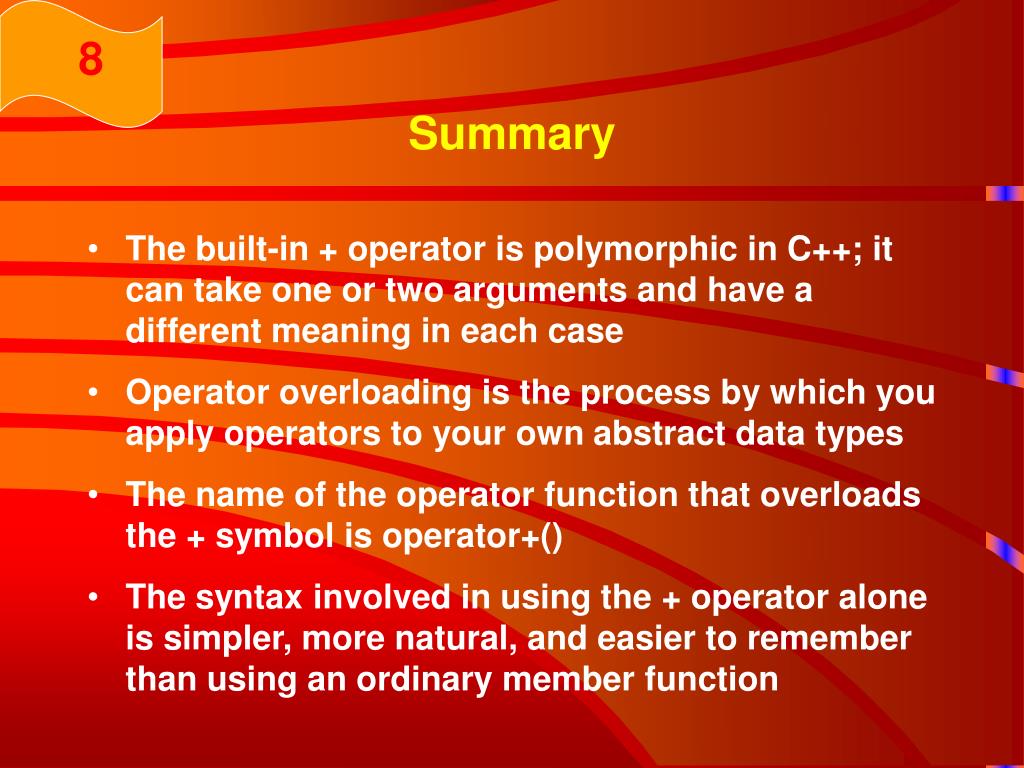 8

Summary

• The built-in + operator is polymorphic in C++; it can take one or two arguments and have a different meaning in each case

• Operator overloading is the process by which you apply operators to your own abstract data types

• The name of the operator function that overloads the + symbol is operator+()

• The syntax involved in using the + operator alone is simpler, more natural, and easier to remember than using an ordinary member function